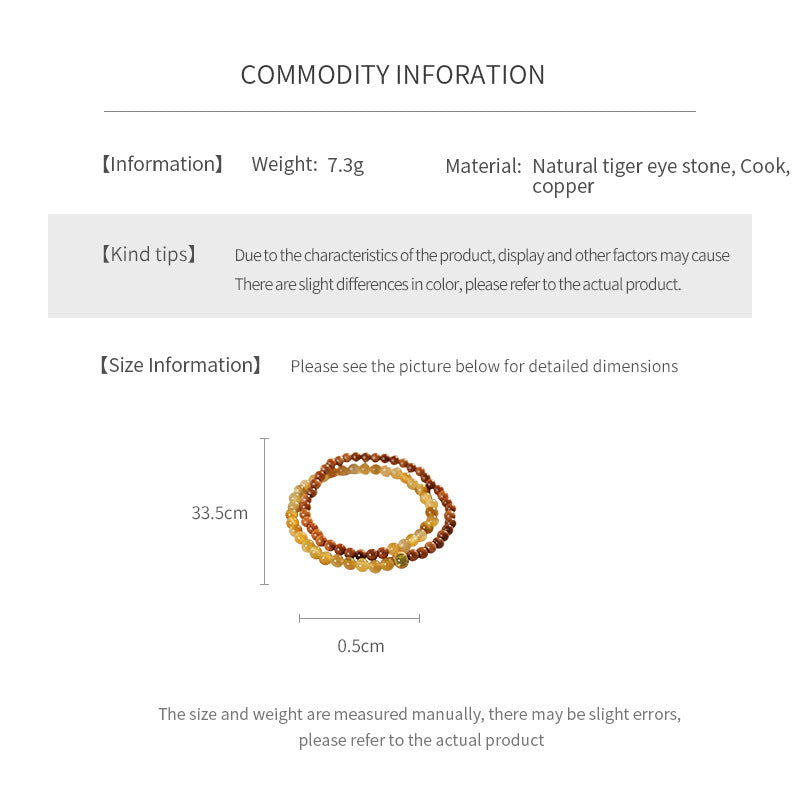 COMMODITY INFORATION

【Information】 Weight: 7.3g

Material: Natural tiger eye stone, Cook, copper

【Kind tips】 Due to the characteristics of the product, display and other factors may cause There are slight differences in color, please refer to the actual product.

【Size Information】 Please see the picture below for detailed dimensions

33.5cm

0.5cm

The size and weight are measured manually, there may be slight errors, please refer to the actual product